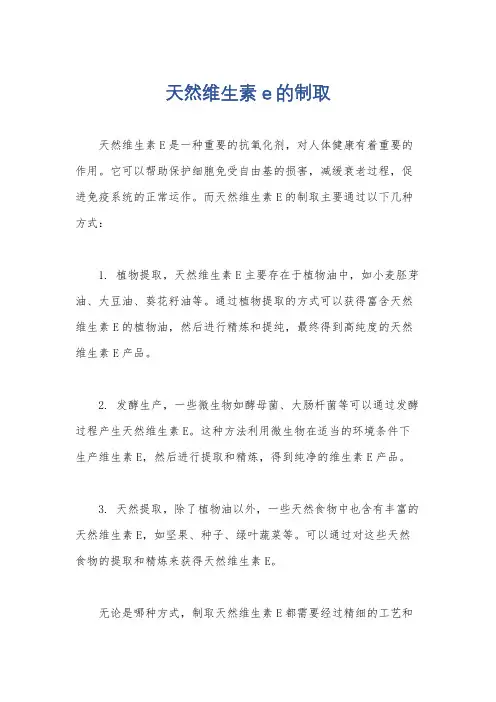 天然维生素 e 的制取

天然维生素 E 是一种重要的抗氧化剂，对人体健康有着重要的作用。它可以帮助保护细胞免受自由基的损害，减缓衰老过程，促进免疫系统的正常运作。而天然维生素 E 的制取主要通过以下几种方式：

1. 植物提取，天然维生素 E 主要存在于植物油中，如小麦胚芽油、大豆油、葵花籽油等。通过植物提取的方式可以获得富含天然维生素 E 的植物油，然后进行精炼和提纯，最终得到高纯度的天然维生素 E 产品。

2. 发酵生产，一些微生物如酵母菌、大肠杆菌等可以通过发酵过程产生天然维生素 E。这种方法利用微生物在适当的环境条件下生产维生素 E，然后进行提取和精炼，得到纯净的维生素 E 产品。

3. 天然提取，除了植物油以外，一些天然食物中也含有丰富的天然维生素 E，如坚果、种子、绿叶蔬菜等。可以通过对这些天然食物的提取和精炼来获得天然维生素 E。

无论是哪种方式，制取天然维生素 E 都需要经过精细的工艺和